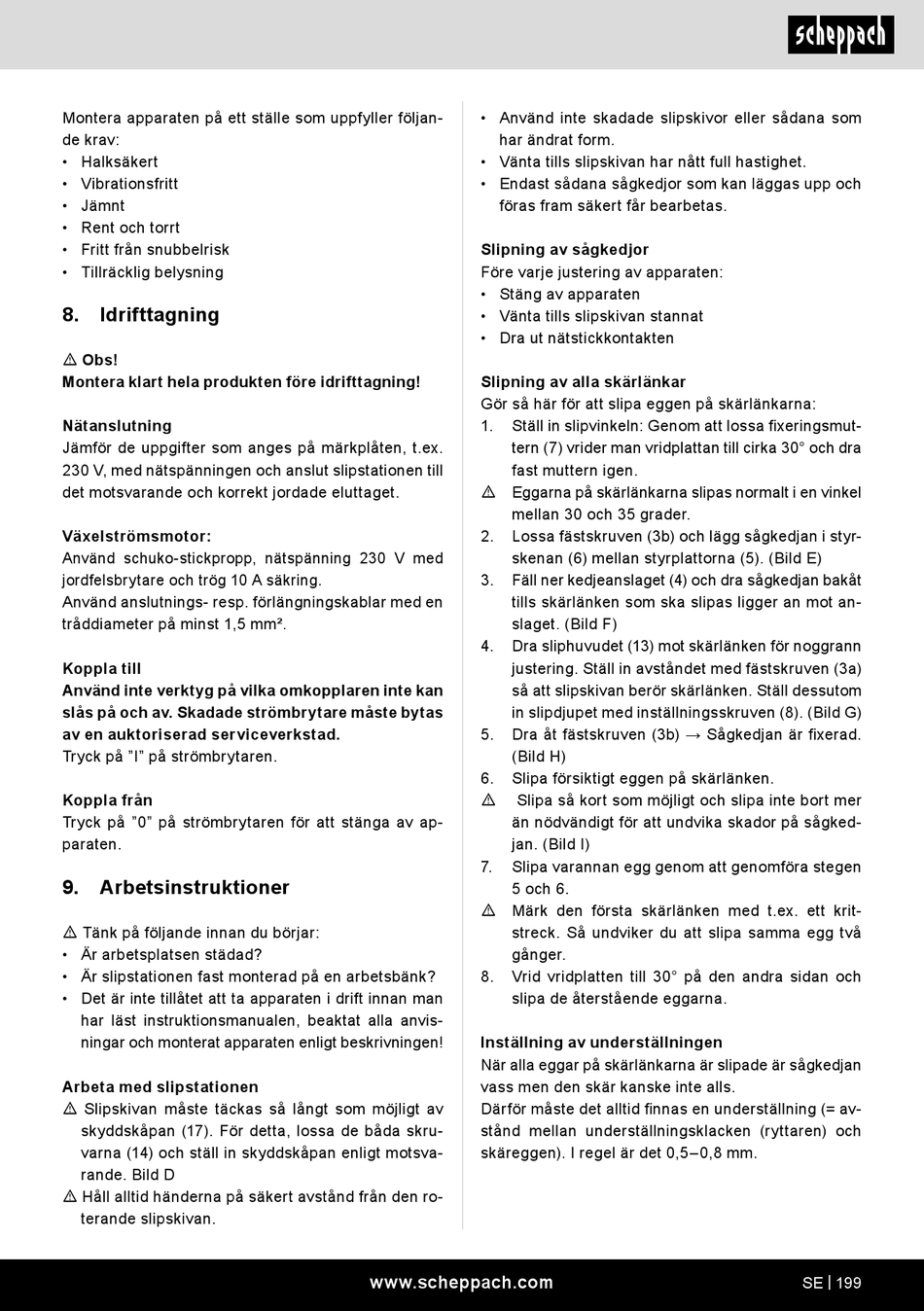 scheppach

Montera apparaten på ett ställe som uppfyller följande krav:
• Halksäkert
• Vibrationsfritt
• Jämnt
• Rent och torrt
• Fritt från snubbelrisk
• Tillräcklig belysning

8. Idrifttagning

⚠ Obs!
Montera klart hela produkten före idrifttagning!

Nätanslutning
Jämför de uppgifter som anges på märkplåten, t.ex. 230 V, med nätspänningen och anslut slipstationen till det motsvarande och korrekt jordade eluttaget.

Växelströmsmotor:
Använd schuko-stickpropp, nätspänning 230 V med jordfelsbrytare och trög 10 A säkring.
Använd anslutnings- resp. förlängningskablar med en tråddiameter på minst 1,5 mm².

Koppla till
Använd inte verktyg på vilka omkopplaren inte kan slås på och av. Skadade strömbrytare måste bytas av en auktoriserad serviceverkstad.
Tryck på ”I” på strömbrytaren.

Koppla från
Tryck på ”0” på strömbrytaren för att stänga av apparaten.

9. Arbetsinstruktioner

⚠ Tänk på följande innan du börjar:
• Är arbetsplatsen städad?
• Är slipstationen fast monterad på en arbetsbänk?
• Det är inte tillåtet att ta apparaten i drift innan man har läst instruktionsmanualen, beaktat alla anvisningar och monterat apparaten enligt beskrivningen!

Arbeta med slipstationen
⚠ Slipskivan måste täckas så långt som möjligt av skyddskåpan (17). För detta, lossa de båda skruvarna (14) och ställ in skyddskåpan enligt motsvarande. Bild D
⚠ Håll alltid händerna på säkert avstånd från den roterande slipskivan.

• Använd inte skadade slipskivor eller sådana som har ändrat form.
• Vänta tills slipskivan har nått full hastighet.
• Endast sådana sågkedjor som kan läggas upp och föras fram säkert får bearbetas.

Slipning av sågkedjor
Före varje justering av apparaten:
• Stäng av apparaten
• Vänta tills slipskivan stannat
• Dra ut nätstickkontakten

Slipning av alla skärlänkar
Gör så här för att slipa eggen på skärlänkarna:
1. Ställ in slipvinkeln: Genom att lossa fixeringsmuttern (7) vrider man vridplattan till cirka 30° och dra fast muttern igen.
⚠ Eggarna på skärlänkarna slipas normalt i en vinkel mellan 30 och 35 grader.
2. Lossa fästskruven (3b) och lägg sågkedjan i styrskenan (6) mellan styrplattorna (5). (Bild E)
3. Fäll ner kedjeanslaget (4) och dra sågkedjan bakåt tills skärlänken som ska slipas ligger an mot anslaget. (Bild F)
4. Dra sliphuvudet (13) mot skärlänken för noggrann justering. Ställ in avståndet med fästskruven (3a) så att slipskivan berör skärlänken. Ställ dessutom in slipdjupet med inställningsskruven (8). (Bild G)
5. Dra åt fästskruven (3b) → Sågkedjan är fixerad. (Bild H)
6. Slipa försiktigt eggen på skärlänken.
⚠ Slipa så kort som möjligt och slipa inte bort mer än nödvändigt för att undvika skador på sågkedjan. (Bild I)
7. Slipa varannan egg genom att genomföra stegen 5 och 6.
⚠ Märk den första skärlänken med t.ex. ett kritstreck. Så undviker du att slipa samma egg två gånger.
8. Vrid vridplatten till 30° på den andra sidan och slipa de återstående eggarna.

Inställning av underställningen
När alla eggar på skärlänkarna är slipade är sågkedjan vass men den skär kanske inte alls.
Därför måste det alltid finnas en underställning (= avstånd mellan underställningsklacken (ryttaren) och skäreggen). I regel är det 0,5–0,8 mm.

www.scheppach.com SE | 199